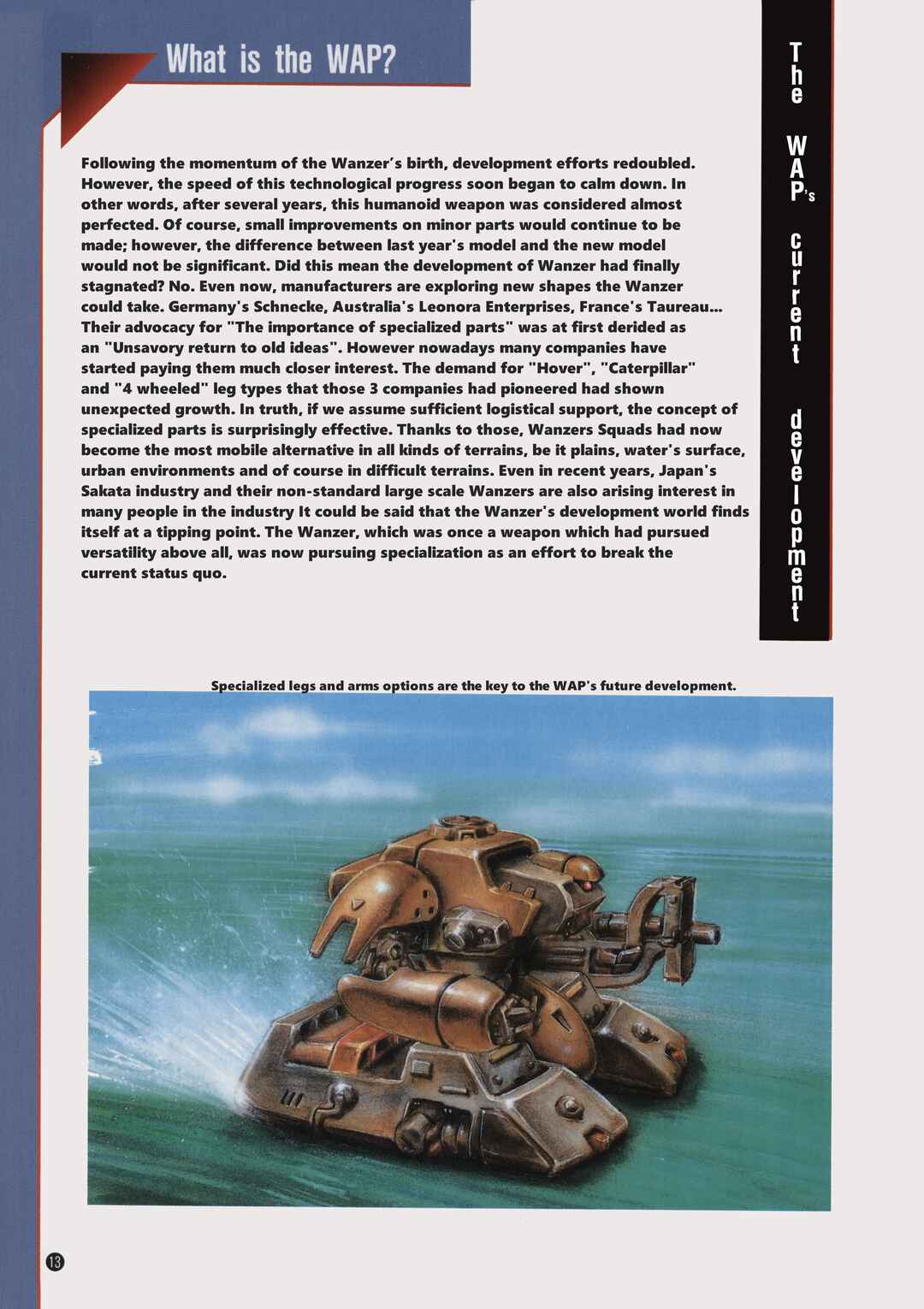 What is the WAP?

The WAP's current development

Following the momentum of the Wanzer's birth, development efforts redoubled. However, the speed of this technological progress soon began to calm down. In other words, after several years, this humanoid weapon was considered almost perfected. Of course, small improvements on minor parts would continue to be made; however, the difference between last year's model and the new model would not be significant. Did this mean the development of Wanzer had finally stagnated? No. Even now, manufacturers are exploring new shapes the Wanzer could take. Germany's Schnecke, Australia's Leonora Enterprises, France's Taureau... Their advocacy for "The importance of specialized parts" was at first derided as an "Unsavory return to old ideas". However nowadays many companies have started paying them much closer interest. The demand for "Hover", "Caterpillar" and "4 wheeled" leg types that those 3 companies had pioneered had shown unexpected growth. In truth, if we assume sufficient logistical support, the concept of specialized parts is surprisingly effective. Thanks to those, Wanzers Squads had now become the most mobile alternative in all kinds of terrains, be it plains, water's surface, urban environments and of course in difficult terrains. Even in recent years, Japan's Sakata industry and their non-standard large scale Wanzers are also arising interest in many people in the industry It could be said that the Wanzer's development world finds itself at a tipping point. The Wanzer, which was once a weapon which had pursued versatility above all, was now pursuing specialization as an effort to break the current status quo.

Specialized legs and arms options are the key to the WAP's future development.

13